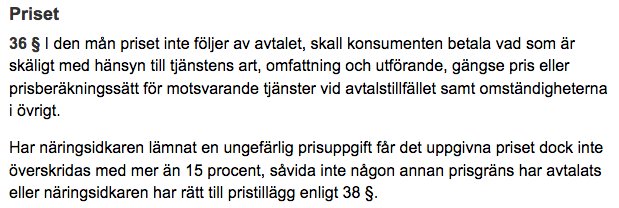 Priset

36 § I den mån priset inte följer av avtalet, skall konsumenten betala vad som är skäligt med hänsyn till tjänstens art, omfattning och utförande, gängse pris eller prisberäkningssätt för motsvarande tjänster vid avtalstillfället samt omständigheterna i övrigt.

Har näringsidkaren lämnat en ungefärlig prisuppgift får det uppgivna priset dock inte överskridas med mer än 15 procent, såvida inte någon annan prisgräns har avtalats eller näringsidkaren har rätt till pristillägg enligt 38 §.